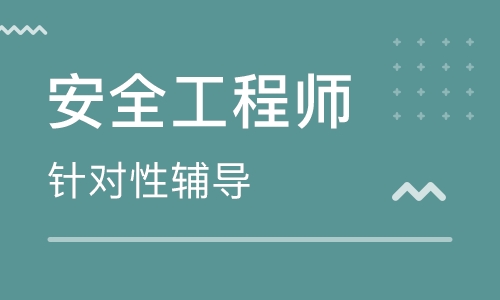 安全工程师

针对性辅导